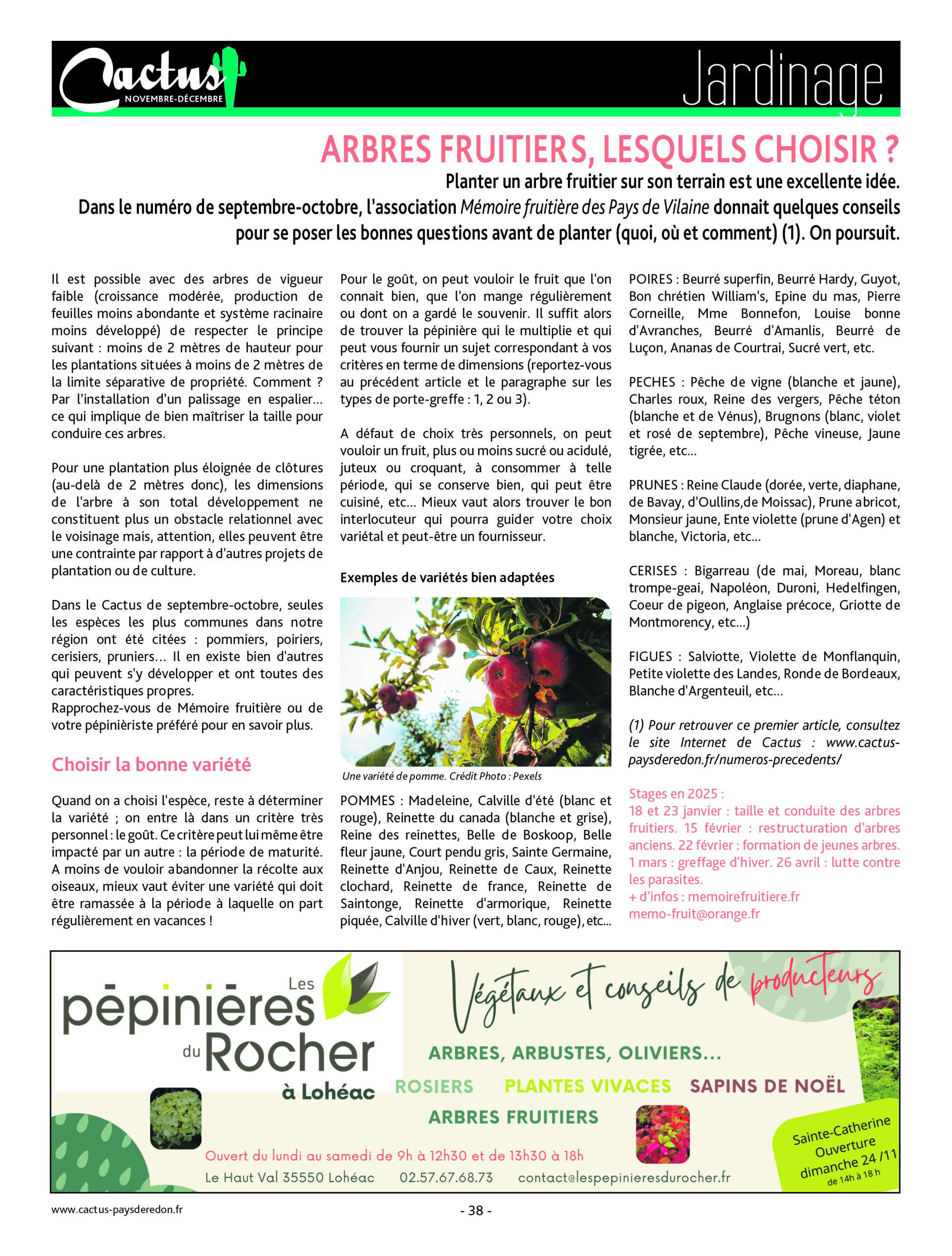 Cactus NOVEMBRE-DÉCEMBRE

Jardinage

ARBRES FRUITIERS, LESQUELS CHOISIR ?

Planter un arbre fruitier sur son terrain est une excellente idée. Dans le numéro de septembre-octobre, l'association Mémoire fruitière des Pays de Vilaine donnait quelques conseils pour se poser les bonnes questions avant de planter (quoi, où et comment) (1). On poursuit.

Il est possible avec des arbres de vigueur faible (croissance modérée, production de feuilles moins abondante et système racinaire moins développé) de respecter le principe suivant : moins de 2 mètres de hauteur pour les plantations situées à moins de 2 mètres de la limite séparative de propriété. Comment ? Par l'installation d'un palissage en espalier... ce qui implique de bien maîtriser la taille pour conduire ces arbres.

Pour une plantation plus éloignée de clôtures (au-delà de 2 mètres donc), les dimensions de l'arbre à son total développement ne constituent plus un obstacle relationnel avec le voisinage mais, attention, elles peuvent être une contrainte par rapport à d'autres projets de plantation ou de culture.

Dans le Cactus de septembre-octobre, seules les espèces les plus communes dans notre région ont été citées : pommiers, poiriers, cerisiers, pruniers... Il en existe bien d'autres qui peuvent s'y développer et ont toutes des caractéristiques propres.
Rapprochez-vous de Mémoire fruitière ou de votre pépiniériste préféré pour en savoir plus.

Choisir la bonne variété

Quand on a choisi l'espèce, reste à déterminer la variété ; on entre là dans un critère très personnel : le goût. Ce critère peut lui même être impacté par un autre : la période de maturité. A moins de vouloir abandonner la récolte aux oiseaux, mieux vaut éviter une variété qui doit être ramassée à la période à laquelle on part régulièrement en vacances !

Pour le goût, on peut vouloir le fruit que l'on connait bien, que l'on mange régulièrement ou dont on a gardé le souvenir. Il suffit alors de trouver la pépinière qui le multiplie et qui peut vous fournir un sujet correspondant à vos critères en terme de dimensions (reportez-vous au précédent article et le paragraphe sur les types de porte-greffe : 1, 2 ou 3).

A défaut de choix très personnels, on peut vouloir un fruit, plus ou moins sucré ou acidulé, juteux ou croquant, à consommer à telle période, qui se conserve bien, qui peut être cuisiné, etc... Mieux vaut alors trouver le bon interlocuteur qui pourra guider votre choix variétal et peut-être un fournisseur.

Exemples de variétés bien adaptées

Une variété de pomme. Crédit Photo : Pexels

POMMES : Madeleine, Calville d'été (blanc et rouge), Reinette du canada (blanche et grise), Reine des reinettes, Belle de Boskoop, Belle fleur jaune, Court pendu gris, Sainte Germaine, Reinette d'Anjou, Reinette de Caux, Reinette clochard, Reinette de france, Reinette de Saintonge, Reinette d'armorique, Reinette piquée, Calville d'hiver (vert, blanc, rouge), etc...

POIRES : Beurré superfin, Beurré Hardy, Guyot, Bon chrétien William's, Epine du mas, Pierre Corneille, Mme Bonnefon, Louise bonne d'Avranches, Beurré d'Amanlis, Beurré de Luçon, Ananas de Courtrai, Sucré vert, etc.

PECHES : Pêche de vigne (blanche et jaune), Charles roux, Reine des vergers, Pêche téton (blanche et de Vénus), Brugnons (blanc, violet et rosé de septembre), Pêche vineuse, Jaune tigrée, etc...

PRUNES : Reine Claude (dorée, verte, diaphane, de Bavay, d'Oullins,de Moissac), Prune abricot, Monsieur jaune, Ente violette (prune d'Agen) et blanche, Victoria, etc...

CERISES : Bigarreau (de mai, Moreau, blanc trompe-geai, Napoléon, Duroni, Hedelfingen, Coeur de pigeon, Anglaise précoce, Griotte de Montmorency, etc...)

FIGUES : Salviotte, Violette de Monflanquin, Petite violette des Landes, Ronde de Bordeaux, Blanche d'Argenteuil, etc...

(1) Pour retrouver ce premier article, consultez le site Internet de Cactus : www.cactus-paysderedon.fr/numeros-precedents/

Stages en 2025 :
18 et 23 janvier : taille et conduite des arbres fruitiers. 15 février : restructuration d'arbres anciens. 22 février : formation de jeunes arbres. 1 mars : greffage d'hiver. 26 avril : lutte contre les parasites.
+ d'infos : memoirefruitiere.fr
memo-fruit@orange.fr

Les pépinières du Rocher à Lohéac

Végétaux et conseils de producteurs

ARBRES, ARBUSTES, OLIVIERS...
ROSIERS PLANTES VIVACES SAPINS DE NOËL
ARBRES FRUITIERS

Ouvert du lundi au samedi de 9h à 12h30 et de 13h30 à 18h
Le Haut Val 35550 Lohéac 02.57.67.68.73 contact@lespepinieresdurocher.fr

Sainte-Catherine Ouverture dimanche 24 /11 de 14h à 18 h

www.cactus-paysderedon.fr

- 38 -